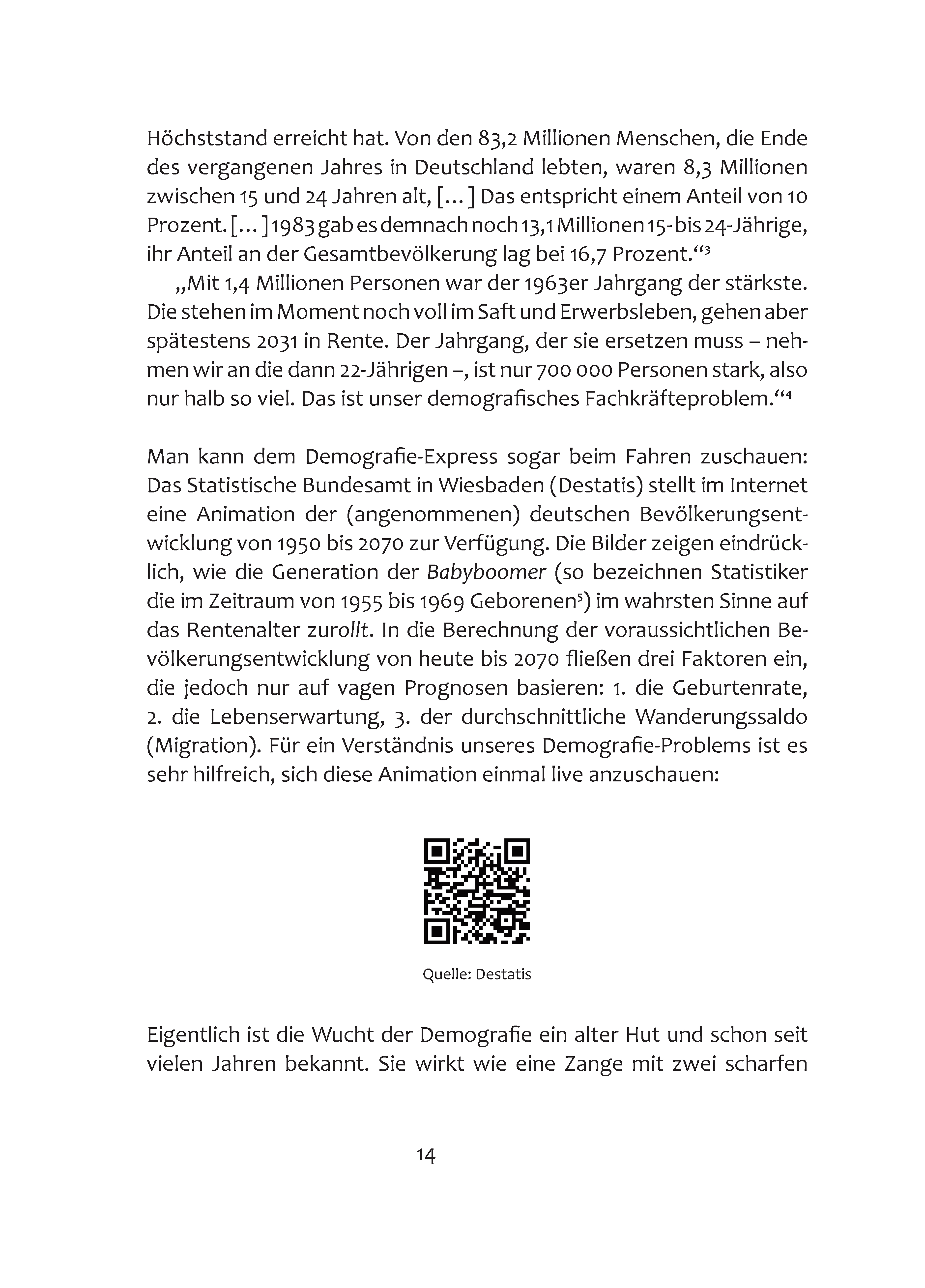 Höchststand erreicht hat. Von den 83,2 Millionen Menschen, die Ende des vergangenen Jahres in Deutschland lebten, waren 8,3 Millionen zwischen 15 und 24 Jahren alt, […] Das entspricht einem Anteil von 10 Prozent. […] 1983 gab es demnach noch 13,1 Millionen 15- bis 24-Jährige, ihr Anteil an der Gesamtbevölkerung lag bei 16,7 Prozent.“$^3$

„Mit 1,4 Millionen Personen war der 1963er Jahrgang der stärkste. Die stehen im Moment noch voll im Saft und Erwerbsleben, gehen aber spätestens 2031 in Rente. Der Jahrgang, der sie ersetzen muss – nehmen wir an die dann 22-Jährigen –, ist nur 700 000 Personen stark, also nur halb so viel. Das ist unser demografisches Fachkräfteproblem.“$^4$

Man kann dem Demografie-Express sogar beim Fahren zuschauen: Das Statistische Bundesamt in Wiesbaden (Destatis) stellt im Internet eine Animation der (angenommenen) deutschen Bevölkerungsentwicklung von 1950 bis 2070 zur Verfügung. Die Bilder zeigen eindrücklich, wie die Generation der Babyboomer (so bezeichnen Statistiker die im Zeitraum von 1955 bis 1969 Geborenen$^5$) im wahrsten Sinne auf das Rentenalter zurollt. In die Berechnung der voraussichtlichen Bevölkerungsentwicklung von heute bis 2070 fließen drei Faktoren ein, die jedoch nur auf vagen Prognosen basieren: 1. die Geburtenrate, 2. die Lebenserwartung, 3. der durchschnittliche Wanderungssaldo (Migration). Für ein Verständnis unseres Demografie-Problems ist es sehr hilfreich, sich diese Animation einmal live anzuschauen:

Quelle: Destatis

Eigentlich ist die Wucht der Demografie ein alter Hut und schon seit vielen Jahren bekannt. Sie wirkt wie eine Zange mit zwei scharfen

14